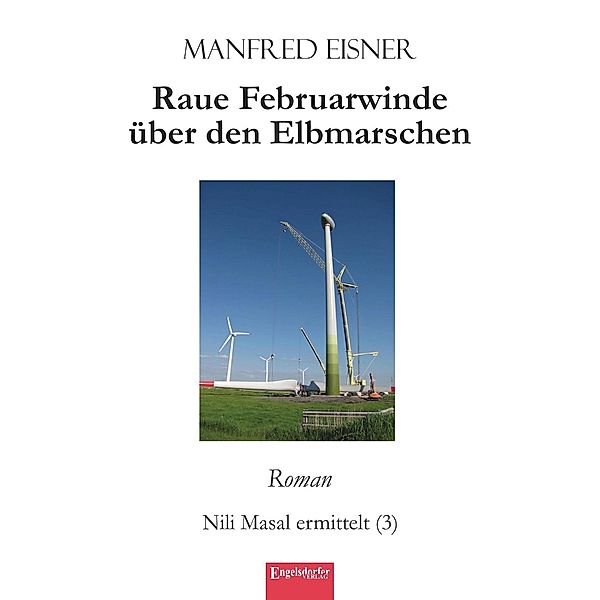 MANFRED EISNER

Raue Februarwinde über den Elbmarschen

Roman

Nili Masal ermittelt (3)

Engelsdorfer VERLAG